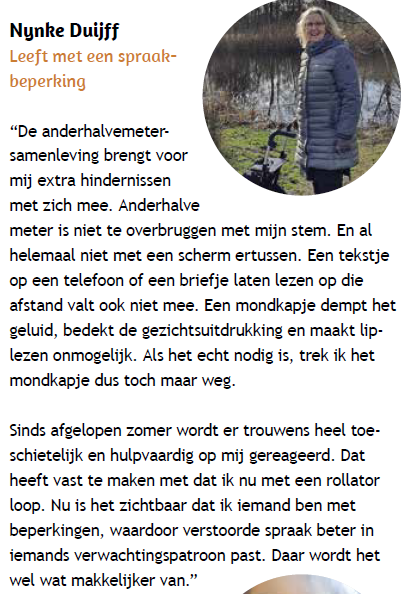 Nynke Duijff
Leeft met een spraakbeperking

“De anderhalvemetersamenleving brengt voor mij extra hindernissen met zich mee. Anderhalve meter is niet te overbruggen met mijn stem. En al helemaal niet met een scherm ertussen. Een tekstje op een telefoon of een briefje laten lezen op die afstand valt ook niet mee. Een mondkapje dempt het geluid, bedekt de gezichtsuitdrukking en maakt liplezen onmogelijk. Als het echt nodig is, trek ik het mondkapje dus toch maar weg.

Sinds afgelopen zomer wordt er trouwens heel toeschietelijk en hulpvaardig op mij gereageerd. Dat heeft vast te maken met dat ik nu met een rollator loop. Nu is het zichtbaar dat ik iemand ben met beperkingen, waardoor verstoorde spraak beter in iemands verwachtingspatroon past. Daar wordt het wel wat makkelijker van.”